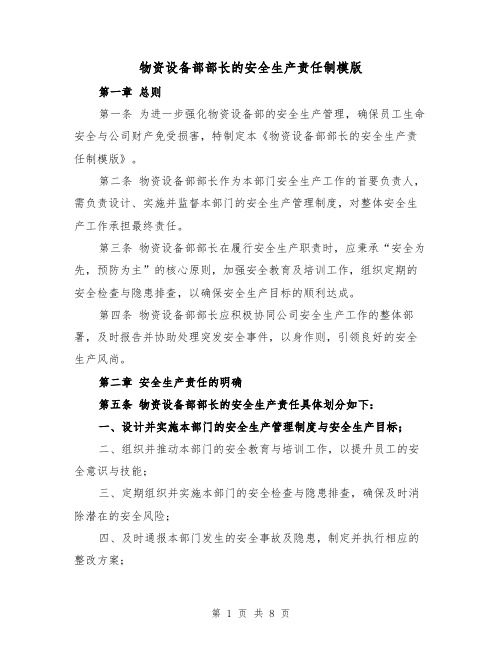 物资设备部部长的安全生产责任制模版

第一章 总则

第一条 为进一步强化物资设备部的安全生产管理，确保员工生命安全与公司财产免受损害，特制定本《物资设备部部长的安全生产责任制模版》。

第二条 物资设备部部长作为本部门安全生产工作的首要负责人，需负责设计、实施并监督本部门的安全生产管理制度，对整体安全生产工作承担最终责任。

第三条 物资设备部部长在履行安全生产职责时，应秉承“安全为先，预防为主”的核心原则，加强安全教育及培训工作，组织定期的安全检查与隐患排查，以确保安全生产目标的顺利达成。

第四条 物资设备部部长应积极协同公司安全生产工作的整体部署，及时报告并协助处理突发安全事件，以身作则，引领良好的安全生产风尚。

第二章 安全生产责任的明确

第五条 物资设备部部长的安全生产责任具体划分如下：

一、设计并实施本部门的安全生产管理制度与安全生产目标；

二、组织并推动本部门的安全教育与培训工作，以提升员工的安全意识与技能；

三、定期组织并实施本部门的安全检查与隐患排查，确保及时消除潜在的安全风险；

四、及时通报本部门发生的安全事故及隐患，制定并执行相应的整改方案；

第 1 页 共 8 页